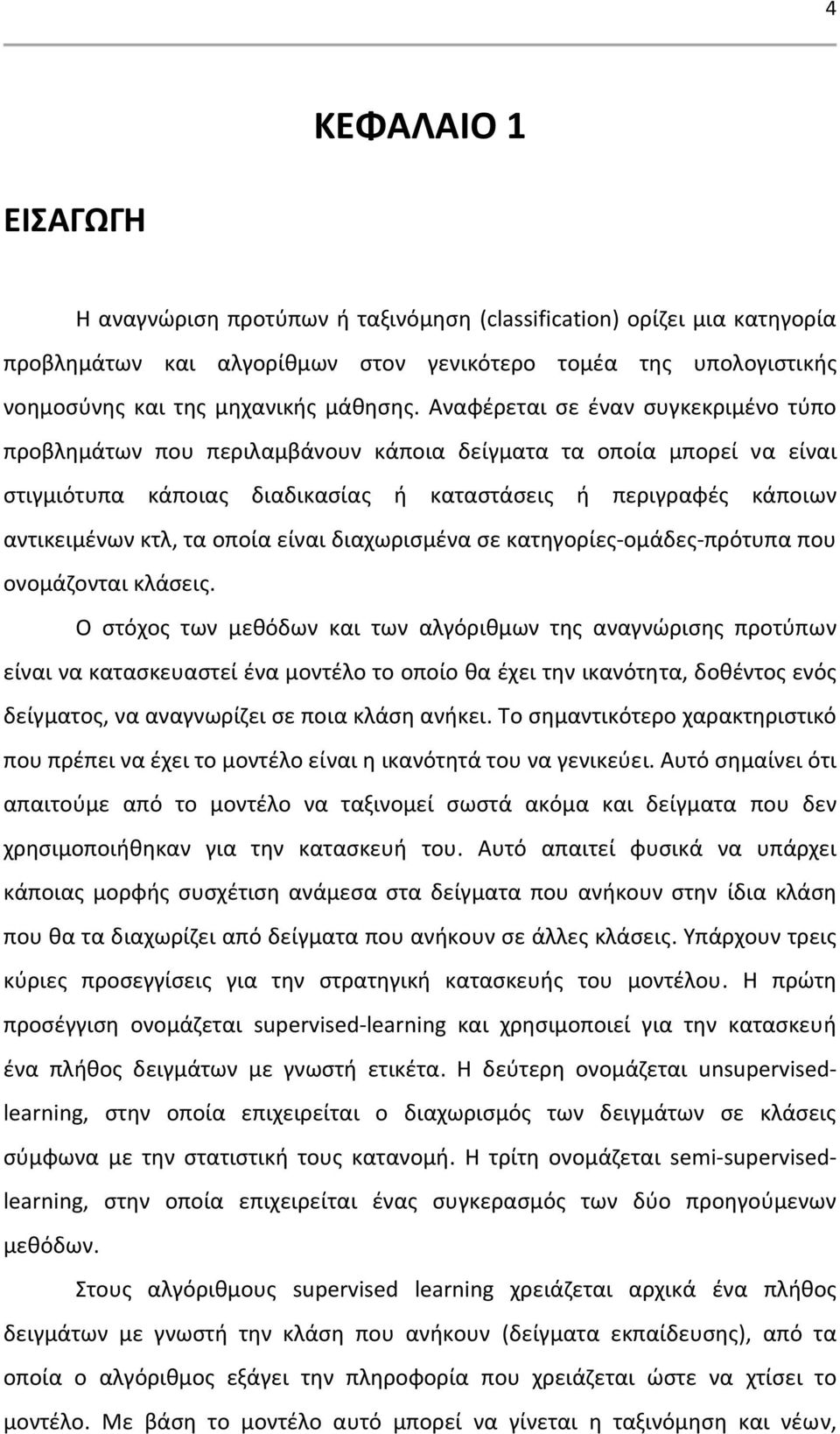 4

ΚΕΦΑΛΑΙΟ 1

ΕΙΣΑΓΩΓΗ

Η αναγνώριση προτύπων ή ταξινόμηση (classification) ορίζει μια κατηγορία προβλημάτων και αλγορίθμων στον γενικότερο τομέα της υπολογιστικής νοημοσύνης και της μηχανικής μάθησης. Αναφέρεται σε έναν συγκεκριμένο τύπο προβλημάτων που περιλαμβάνουν κάποια δείγματα τα οποία μπορεί να είναι στιγμιότυπα κάποιας διαδικασίας ή καταστάσεις ή περιγραφές κάποιων αντικειμένων κτλ, τα οποία είναι διαχωρισμένα σε κατηγορίες-ομάδες-πρότυπα που ονομάζονται κλάσεις.

Ο στόχος των μεθόδων και των αλγόριθμων της αναγνώρισης προτύπων είναι να κατασκευαστεί ένα μοντέλο το οποίο θα έχει την ικανότητα, δοθέντος ενός δείγματος, να αναγνωρίζει σε ποια κλάση ανήκει. Το σημαντικότερο χαρακτηριστικό που πρέπει να έχει το μοντέλο είναι η ικανότητά του να γενικεύει. Αυτό σημαίνει ότι απαιτούμε από το μοντέλο να ταξινομεί σωστά ακόμα και δείγματα που δεν χρησιμοποιήθηκαν για την κατασκευή του. Αυτό απαιτεί φυσικά να υπάρχει κάποιας μορφής συσχέτιση ανάμεσα στα δείγματα που ανήκουν στην ίδια κλάση που θα τα διαχωρίζει από δείγματα που ανήκουν σε άλλες κλάσεις. Υπάρχουν τρεις κύριες προσεγγίσεις για την στρατηγική κατασκευής του μοντέλου. Η πρώτη προσέγγιση ονομάζεται supervised-learning και χρησιμοποιεί για την κατασκευή ένα πλήθος δειγμάτων με γνωστή ετικέτα. Η δεύτερη ονομάζεται unsupervised-learning, στην οποία επιχειρείται ο διαχωρισμός των δειγμάτων σε κλάσεις σύμφωνα με την στατιστική τους κατανομή. Η τρίτη ονομάζεται semi-supervised-learning, στην οποία επιχειρείται ένας συγκερασμός των δύο προηγούμενων μεθόδων.

Στους αλγόριθμους supervised learning χρειάζεται αρχικά ένα πλήθος δειγμάτων με γνωστή την κλάση που ανήκουν (δείγματα εκπαίδευσης), από τα οποία ο αλγόριθμος εξάγει την πληροφορία που χρειάζεται ώστε να χτίσει το μοντέλο. Με βάση το μοντέλο αυτό μπορεί να γίνεται η ταξινόμηση και νέων,